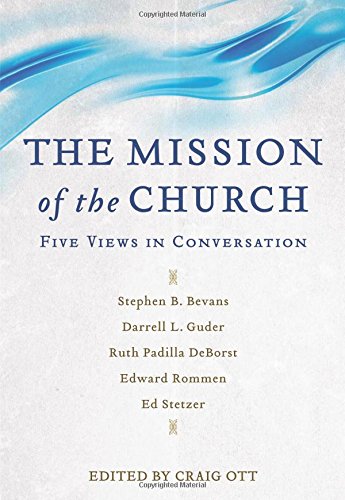 Copyrighted Material

THE MISSION of the CHURCH

FIVE VIEWS IN CONVERSATION

Stephen B. Bevans

Darrell L. Guder

Ruth Padilla DeBorst

Edward Rommen

Ed Stetzer

EDITED BY CRAIG OTT

Copyrighted Material